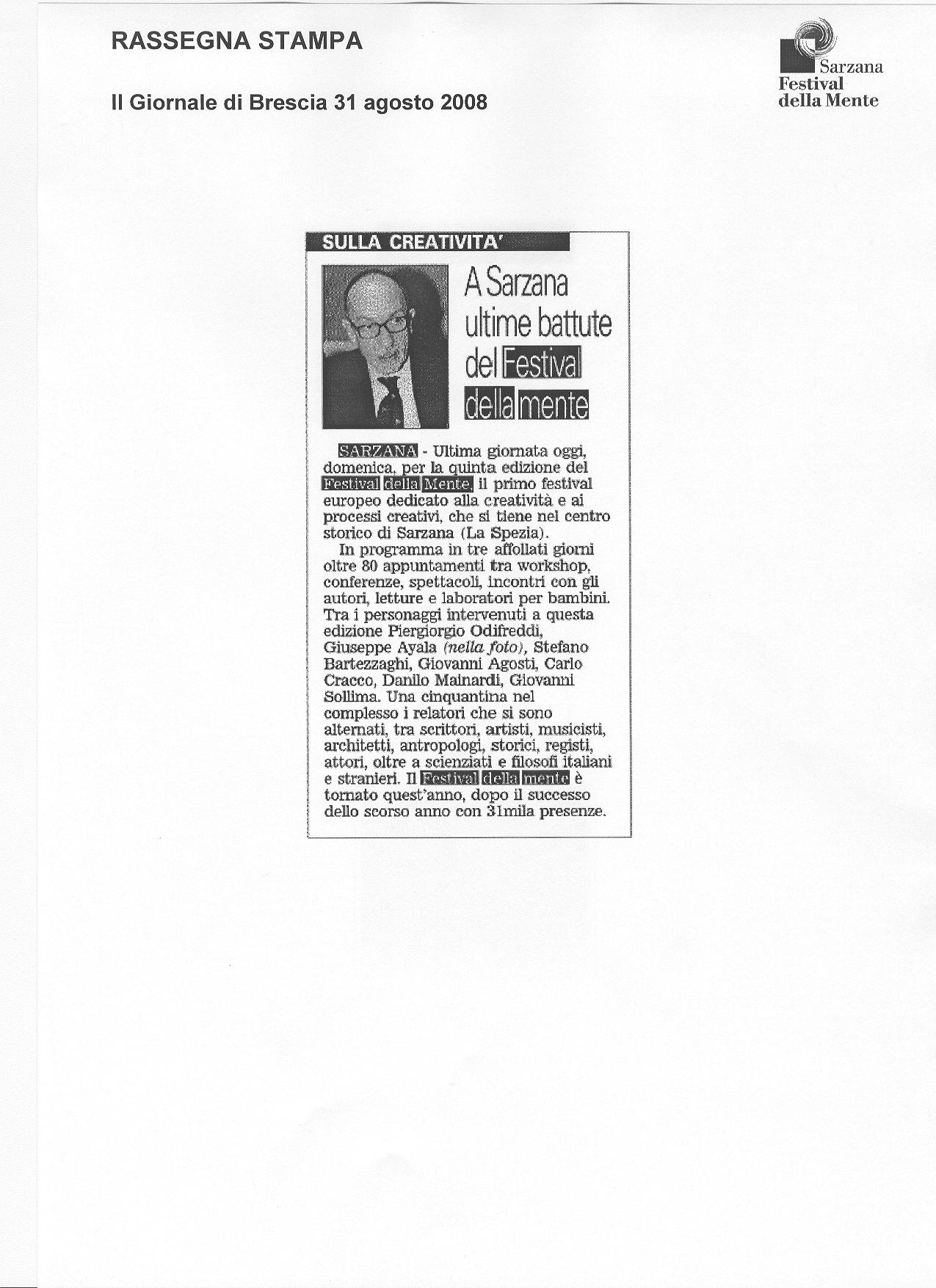 RASSEGNA STAMPA

Il Giornale di Brescia 31 agosto 2008

Sarzana
Festival
della Mente

SULLA CREATIVITA'

A Sarzana ultime battute del Festival della mente

SARZANA - Ultima giornata oggi, domenica, per la quinta edizione del Festival della Mente, il primo festival europeo dedicato alla creatività e ai processi creativi, che si tiene nel centro storico di Sarzana (La Spezia).

In programma in tre affollati giorni oltre 80 appuntamenti tra workshop, conferenze, spettacoli, incontri con gli autori, letture e laboratori per bambini. Tra i personaggi intervenuti a questa edizione Piergiorgio Odifreddi, Giuseppe Ayala (nella foto), Stefano Bartezzaghi, Giovanni Agosti, Carlo Cracco, Danilo Mainardi, Giovanni Sollima. Una cinquantina nel complesso i relatori che si sono alternati, tra scrittori, artisti, musicisti, architetti, antropologi, storici, registi, attori, oltre a scienziati e filosofi italiani e stranieri. Il Festival della mente è tornato quest'anno, dopo il successo dello scorso anno con 31mila presenze.